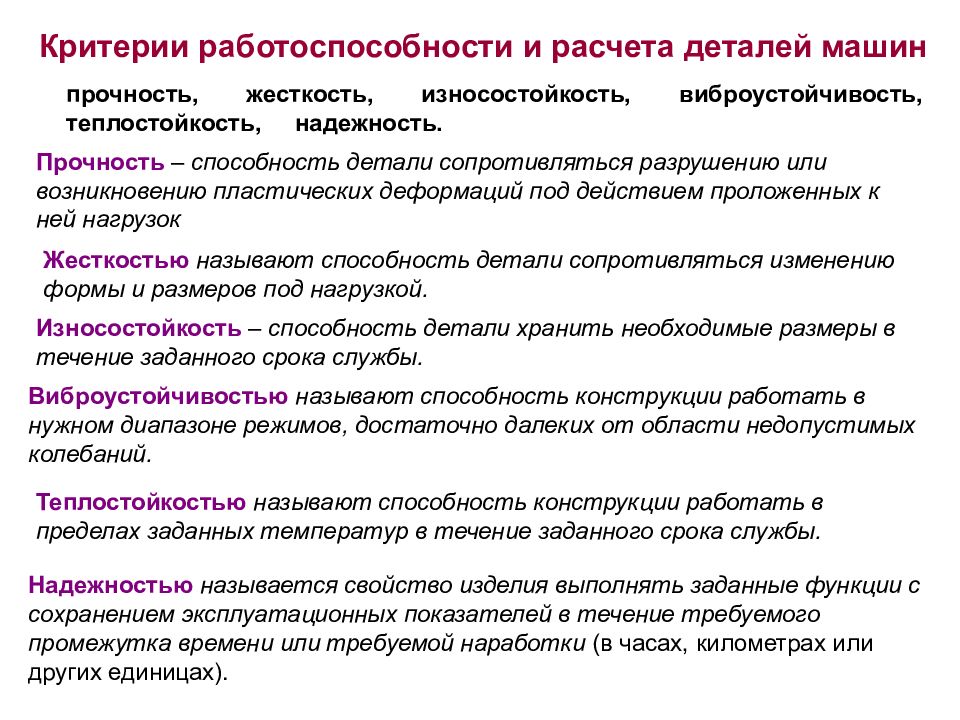 Критерии работоспособности и расчета деталей машин

прочность, жесткость, износостойкость, виброустойчивость, теплостойкость, надежность.

Прочность – способность детали сопротивляться разрушению или возникновению пластических деформаций под действием проложенных к ней нагрузок

Жесткостью называют способность детали сопротивляться изменению формы и размеров под нагрузкой.

Износостойкость – способность детали хранить необходимые размеры в течение заданного срока службы.

Виброустойчивостью называют способность конструкции работать в нужном диапазоне режимов, достаточно далеких от области недопустимых колебаний.

Теплостойкостью называют способность конструкции работать в пределах заданных температур в течение заданного срока службы.

Надежностью называется свойство изделия выполнять заданные функции с сохранением эксплуатационных показателей в течение требуемого промежутка времени или требуемой наработки (в часах, километрах или других единицах).